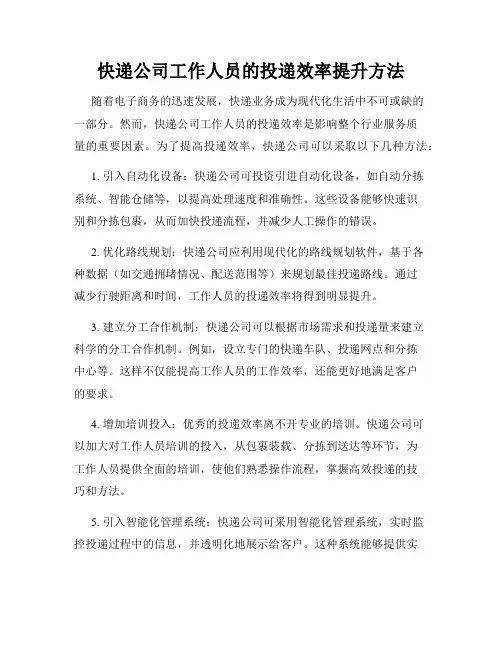 快递公司工作人员的投递效率提升方法

随着电子商务的迅速发展，快递业务成为现代化生活中不可或缺的一部分。然而，快递公司工作人员的投递效率是影响整个行业服务质量的重要因素。为了提高投递效率，快递公司可以采取以下几种方法：

1. 引入自动化设备：快递公司可投资引进自动化设备，如自动分拣系统、智能仓储等，以提高处理速度和准确性。这些设备能够快速识别和分拣包裹，从而加快投递流程，并减少人工操作的错误。

2. 优化路线规划：快递公司应利用现代化的路线规划软件，基于各种数据（如交通拥堵情况、配送范围等）来规划最佳投递路线。通过减少行驶距离和时间，工作人员的投递效率将得到明显提升。

3. 建立分工合作机制：快递公司可以根据市场需求和投递量来建立科学的分工合作机制。例如，设立专门的快递车队、投递网点和分拣中心等。这样不仅能提高工作人员的工作效率，还能更好地满足客户的要求。

4. 增加培训投入：优秀的投递效率离不开专业的培训。快递公司可以加大对工作人员培训的投入，从包裹装载、分拣到送达等环节，为工作人员提供全面的培训，使他们熟悉操作流程，掌握高效投递的技巧和方法。

5. 引入智能化管理系统：快递公司可采用智能化管理系统，实时监控投递过程中的信息，并透明化地展示给客户。这种系统能够提供实